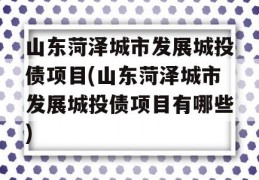 山东菏泽城市发展城投债项目(山东菏泽城市发展城投债项目有哪些)